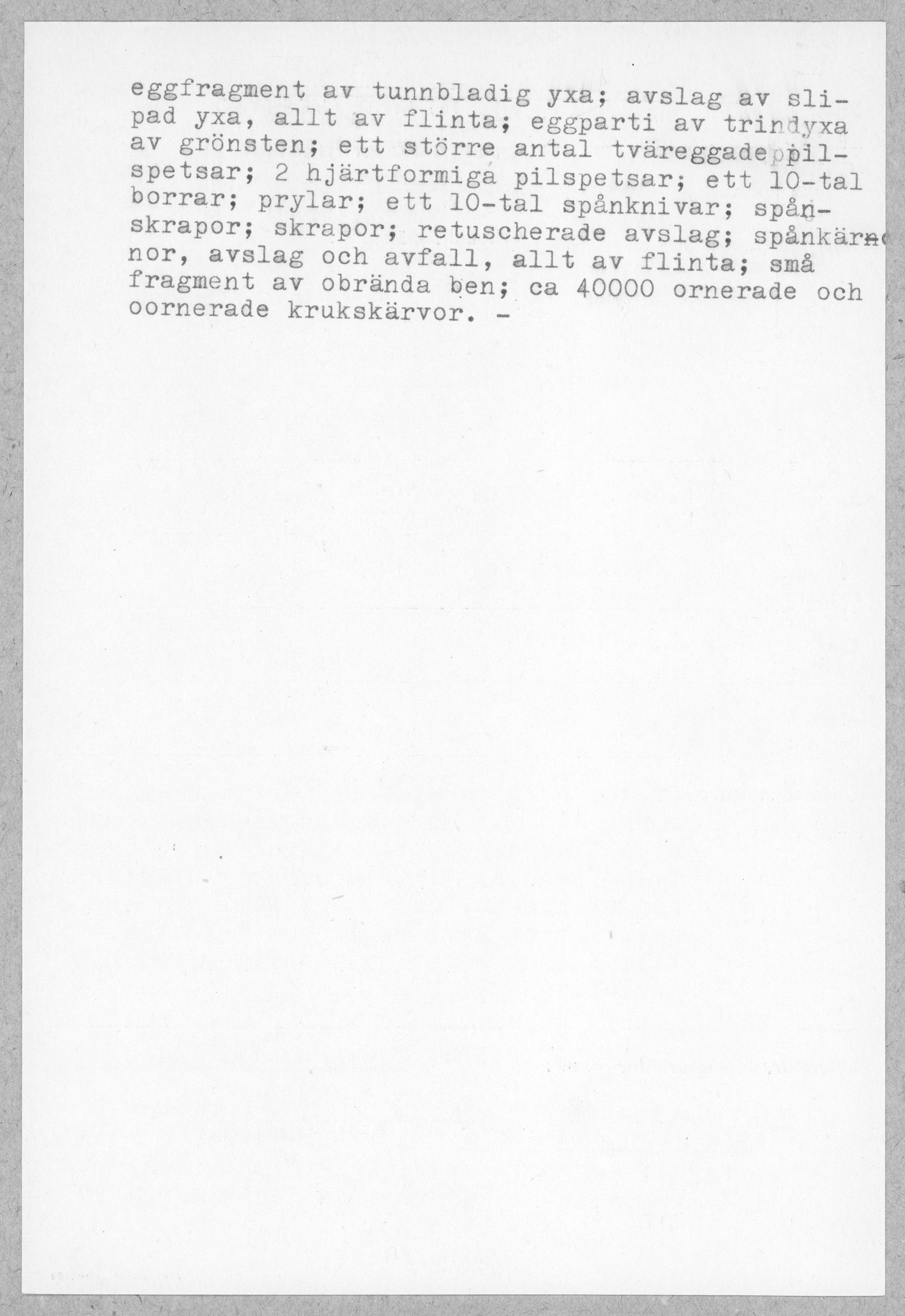 eggfragment av tunnbladig yxa; avslag av slipad yxa, allt av flinta; eggparti av trindyxa av grönsten; ett större antal tväreggade pilspetsar; 2 hjärtformiga pilspetsar; ett 10-tal borrar; prylar; ett 10-tal spånknivar; spånskrapor; skrapor; retuscherade avslag; spånkärnor, avslag och avfall, allt av flinta; små fragment av obrända ben; ca 40000 ornerade och oornerade krukskärvor. -